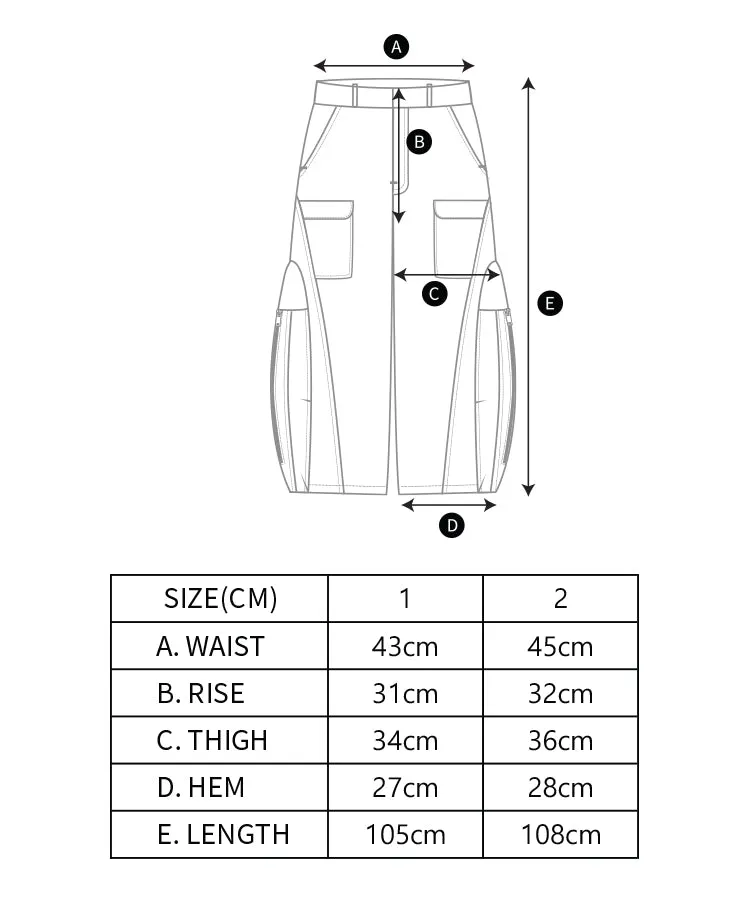 A
B
C
E
D

| SIZE(CM) | 1 | 2 |
|---|---|---|
| A. WAIST | 43cm | 45cm |
| B. RISE | 31cm | 32cm |
| C. THIGH | 34cm | 36cm |
| D. HEM | 27cm | 28cm |
| E. LENGTH | 105cm | 108cm |